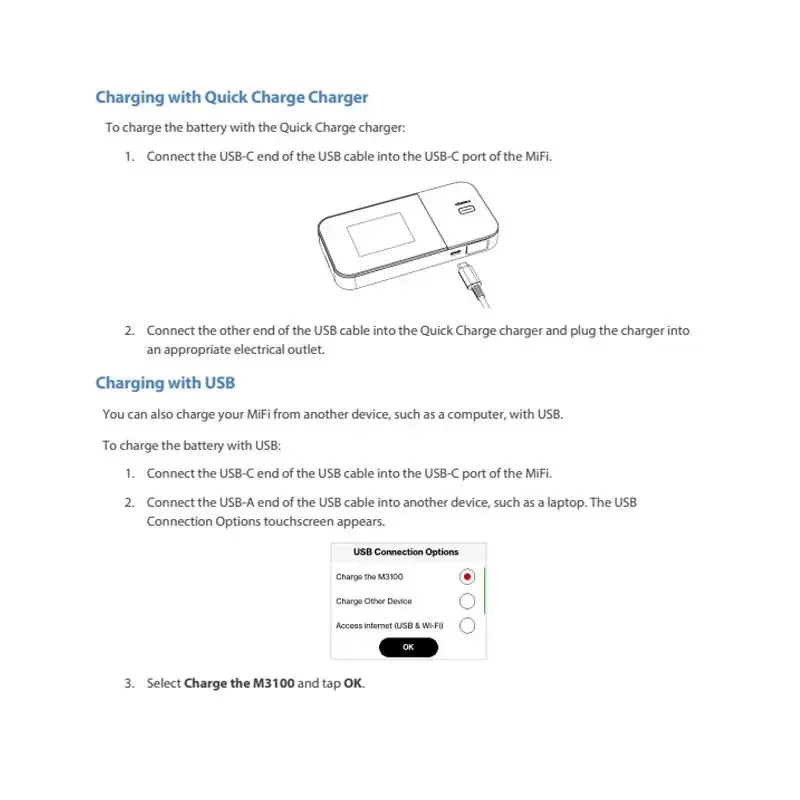 Charging with Quick Charge Charger

To charge the battery with the Quick Charge charger:

1. Connect the USB-C end of the USB cable into the USB-C port of the MiFi.

2. Connect the other end of the USB cable into the Quick Charge charger and plug the charger into an appropriate electrical outlet.

Charging with USB

You can also charge your MiFi from another device, such as a computer, with USB.

To charge the battery with USB:

1. Connect the USB-C end of the USB cable into the USB-C port of the MiFi.

2. Connect the USB-A end of the USB cable into another device, such as a laptop. The USB Connection Options touchscreen appears.

USB Connection Options

Charge the M3100

Charge Other Device

Access internet (USB & Wi-Fi)

OK

3. Select **Charge the M3100** and tap **OK**.